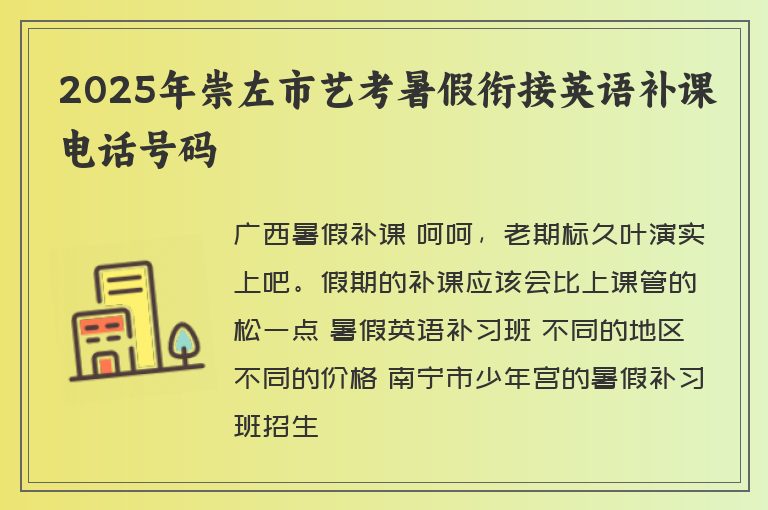 2025年崇左市艺考暑假衔接英语补课电话号码

广西暑假补课 呵呵，老期标久叶演实上吧。假期的补课应该会比上课管的松一点 暑假英语补习班 不同的地区不同的价格 南宁市少年宫的暑假补习班招生